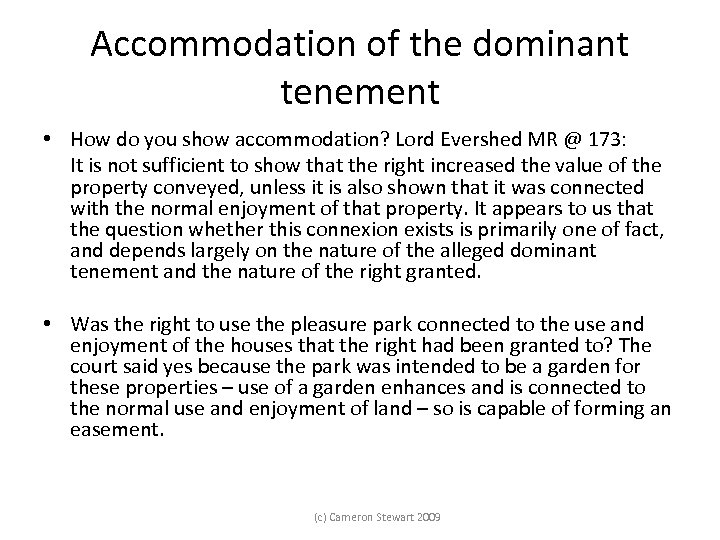 Accommodation of the dominant tenement

• How do you show accommodation? Lord Evershed MR @ 173:
It is not sufficient to show that the right increased the value of the property conveyed, unless it is also shown that it was connected with the normal enjoyment of that property. It appears to us that the question whether this connexion exists is primarily one of fact, and depends largely on the nature of the alleged dominant tenement and the nature of the right granted.

• Was the right to use the pleasure park connected to the use and enjoyment of the houses that the right had been granted to? The court said yes because the park was intended to be a garden for these properties – use of a garden enhances and is connected to the normal use and enjoyment of land – so is capable of forming an easement.

(c) Cameron Stewart 2009